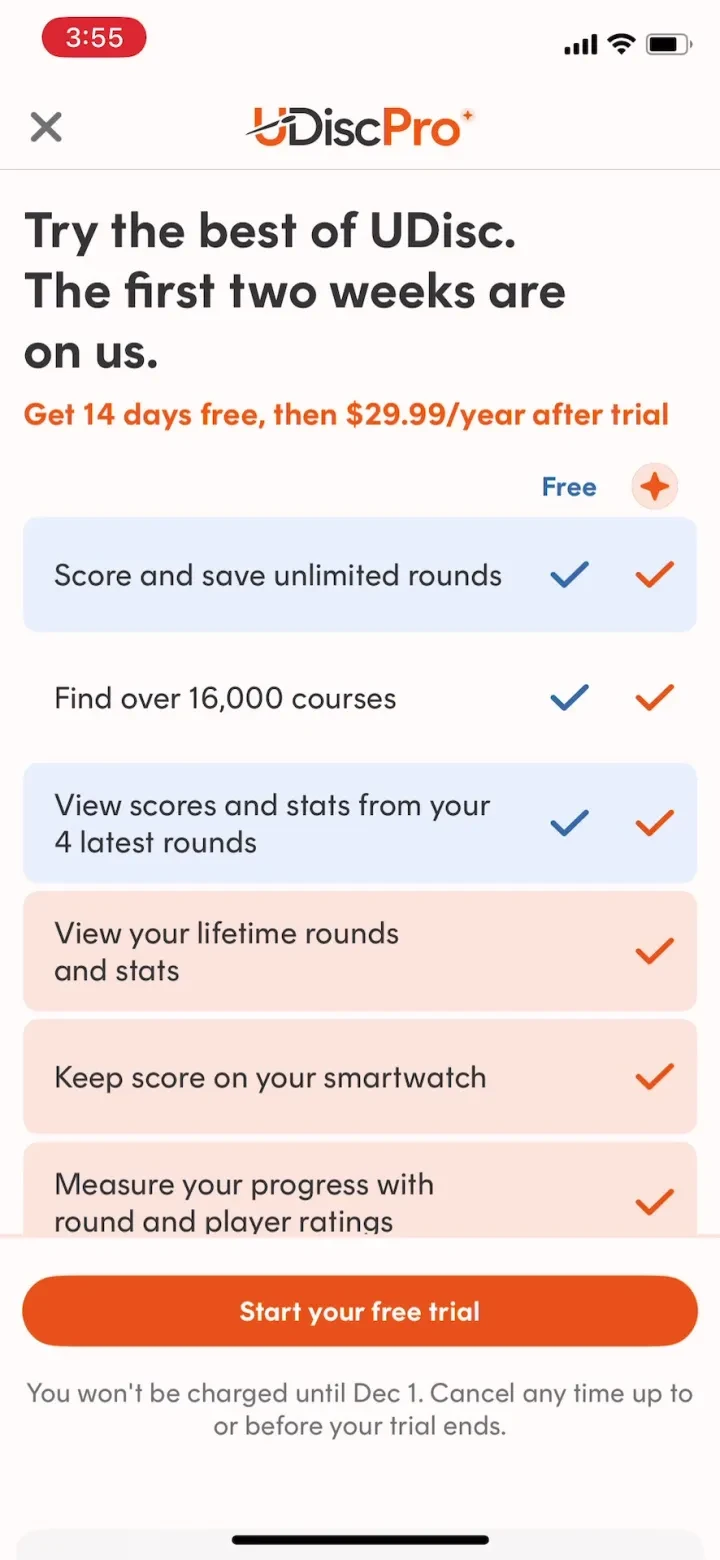 3:55

UDiscPro

Try the best of UDisc. The first two weeks are on us.

Get 14 days free, then $29.99/year after trial

Free

Score and save unlimited rounds

Find over 16,000 courses

View scores and stats from your 4 latest rounds

View your lifetime rounds and stats

Keep score on your smartwatch

Measure your progress with round and player ratings

Start your free trial

You won't be charged until Dec 1. Cancel any time up to or before your trial ends.